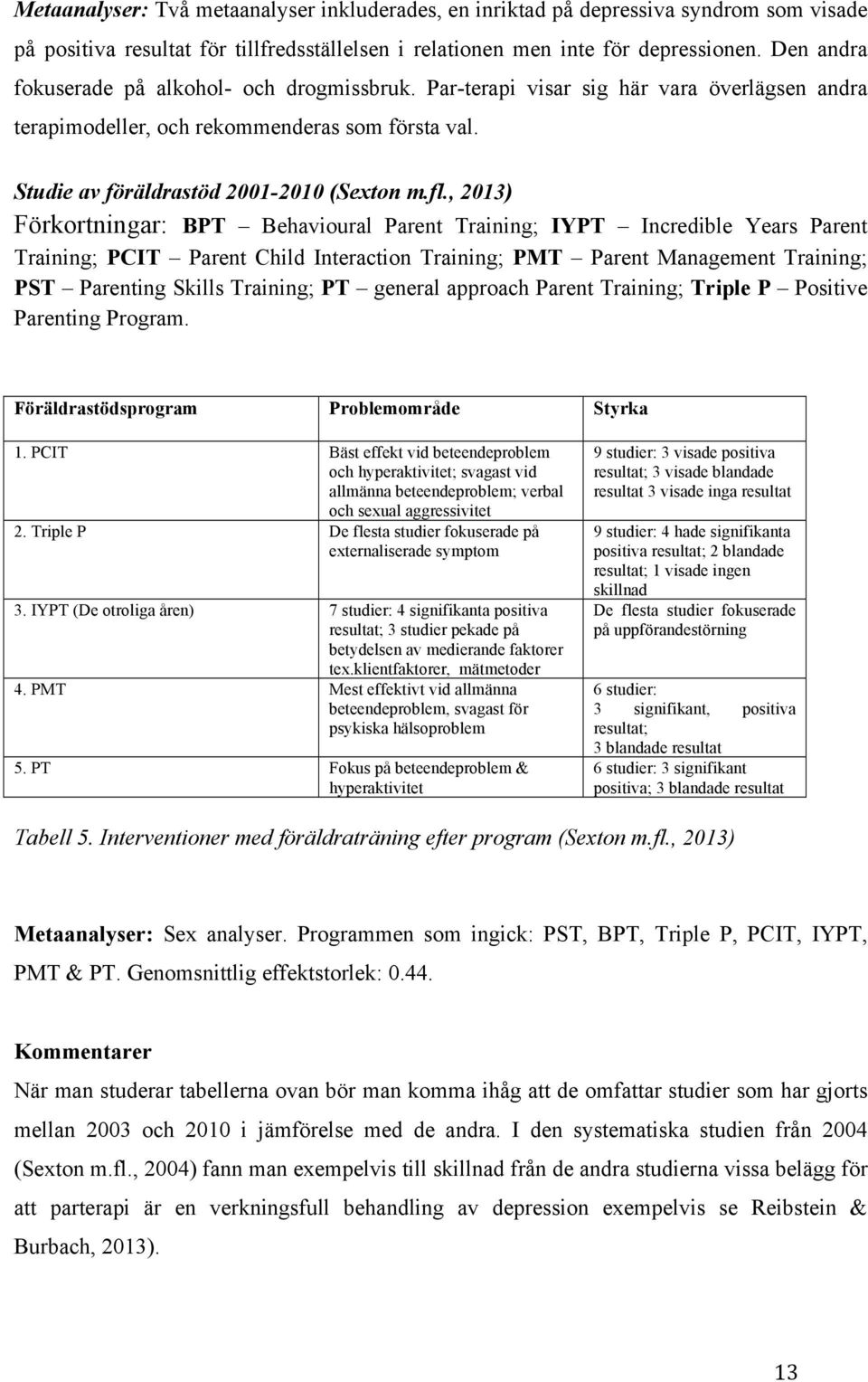 Metaanalyser: Två metaanalyser inkluderades, en inriktad på depressiva syndrom som visade på positiva resultat för tillfredsställelsen i relationen men inte för depressionen. Den andra fokuserade på alkohol- och drogmissbruk. Par-terapi visar sig här vara överlägsen andra terapimodeller, och rekommenderas som första val.

Studie av föräldrastöd 2001-2010 (Sexton m.fl., 2013)
Förkortningar: BPT – Behavioural Parent Training; IYPT – Incredible Years Parent Training; PCIT – Parent Child Interaction Training; PMT – Parent Management Training; PST – Parenting Skills Training; PT – general approach Parent Training; Triple P – Positive Parenting Program.

| Föräldrastödsprogram | Problemområde | Styrka |
|---|---|---|
| 1. PCIT | Bäst effekt vid beteendeproblem och hyperaktivitet; svagast vid allmänna beteendeproblem; verbal och sexual aggressivitet | 9 studier: 3 visade positiva resultat; 3 visade blandade resultat 3 visade inga resultat |
| 2. Triple P | De flesta studier fokuserade på externaliserade symptom | 9 studier: 4 hade signifikanta positiva resultat; 2 blandade resultat; 1 visade ingen skillnad |
| 3. IYPT (De otroliga åren) | 7 studier: 4 signifikanta positiva resultat; 3 studier pekade på betydelsen av medierande faktorer tex.klientfaktorer, mätmetoder | De flesta studier fokuserade på uppförandestörning |
| 4. PMT | Mest effektivt vid allmänna beteendeproblem, svagast för psykiska hälsoproblem | 6 studier: 3 signifikant, positiva resultat; 3 blandade resultat |
| 5. PT | Fokus på beteendeproblem & hyperaktivitet | 6 studier: 3 signifikant positiva; 3 blandade resultat |

Tabell 5. Interventioner med föräldraträning efter program (Sexton m.fl., 2013)

Metaanalyser: Sex analyser. Programmen som ingick: PST, BPT, Triple P, PCIT, IYPT, PMT & PT. Genomsnittlig effektstorlek: 0.44.

Kommentarer
När man studerar tabellerna ovan bör man komma ihåg att de omfattar studier som har gjorts mellan 2003 och 2010 i jämförelse med de andra. I den systematiska studien från 2004 (Sexton m.fl., 2004) fann man exempelvis till skillnad från de andra studierna vissa belägg för att parterapi är en verkningsfull behandling av depression exempelvis se Reibstein & Burbach, 2013).

13